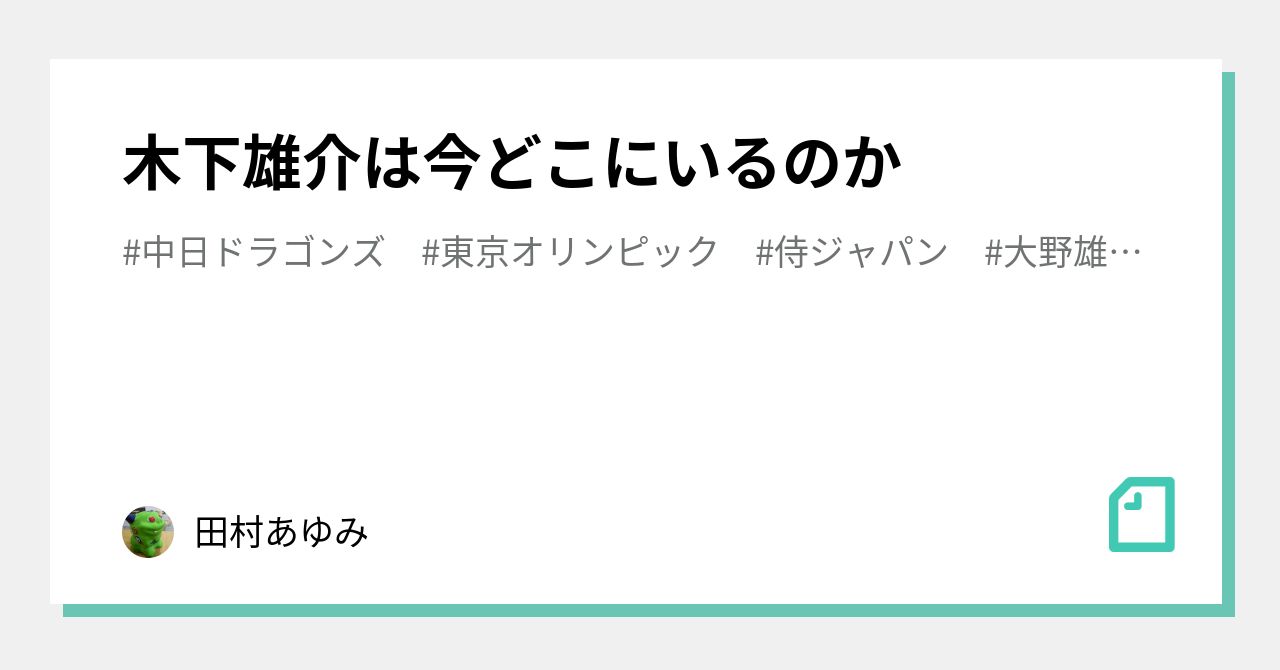 木下雄介は今どこにいるのか

#中日ドラゴンズ　#東京オリンピック　#侍ジャパン　#大野雄…

田村あゆみ